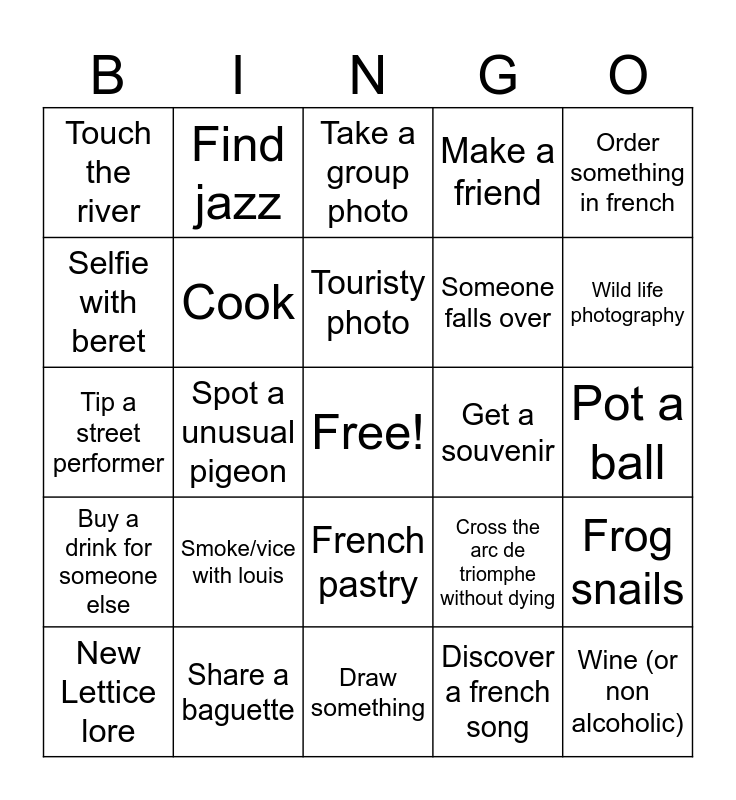 | B | I | N | G | O |
|---|---|---|---|---|
| Touch the river | Find jazz | Take a group photo | Make a friend | Order something in french |
| Selfie with beret | Cook | Touristy photo | Someone falls over | Wild life photography |
| Tip a street performer | Spot a unusual pigeon | Free! | Get a souvenir | Pot a ball |
| Buy a drink for someone else | Smoke/vice with louis | French pastry | Cross the arc de triomphe without dying | Frog snails |
| New Lettice lore | Share a baguette | Draw something | Discover a french song | Wine (or non alcoholic) |